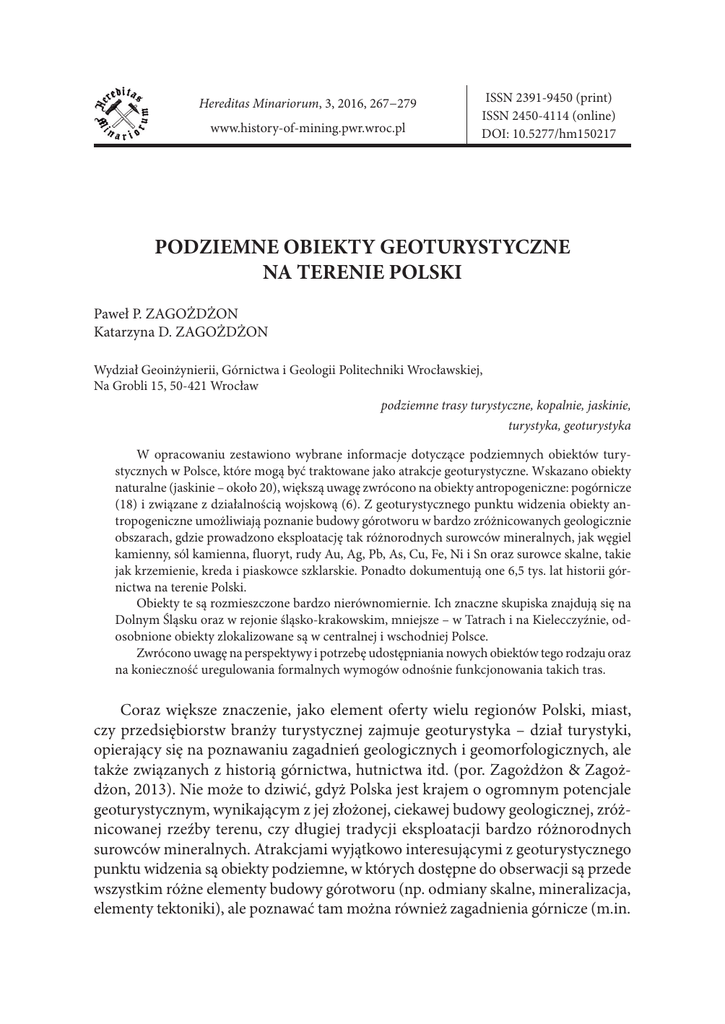 Hereditas Minariorum

Hereditas Minariorum, 3, 2016, 267–279
www.history-of-mining.pwr.wroc.pl

ISSN 2391-9450 (print)
ISSN 2450-4114 (online)
DOI: 10.5277/hm150217

PODZIEMNE OBIEKTY GEOTURYSTYCZNE NA TERENIE POLSKI

Paweł P. ZAGOŻDŻON
Katarzyna D. ZAGOŻDŻON

Wydział Geoinżynierii, Górnictwa i Geologii Politechniki Wrocławskiej, Na Grobli 15, 50-421 Wrocław

podziemne trasy turystyczne, kopalnie, jaskinie, turystyka, geoturystyka

W opracowaniu zestawiono wybrane informacje dotyczące podziemnych obiektów turystycznych w Polsce, które mogą być traktowane jako atrakcje geoturystyczne. Wskazano obiekty naturalne (jaskinie – około 20), większą uwagę zwrócono na obiekty antropogeniczne: pogórnicze (18) i związane z działalnością wojskową (6). Z geoturystycznego punktu widzenia obiekty antropogeniczne umożliwiają poznanie budowy górotworu w bardzo zróżnicowanych geologicznie obszarach, gdzie prowadzono eksploatację tak różnorodnych surowców mineralnych, jak węgiel kamienny, sól kamienna, fluoryt, rudy Au, Ag, Pb, As, Cu, Fe, Ni i Sn oraz surowce skalne, takie jak krzemienie, kreda i piaskowce szklarskie. Ponadto dokumentują one 6,5 tys. lat historii górnictwa na terenie Polski.

Obiekty te są rozmieszczone bardzo nierównomiernie. Ich znaczne skupiska znajdują się na Dolnym Śląsku oraz w rejonie śląsko-krakowskim, mniejsze – w Tatrach i na Kielecczyźnie, odosobnione obiekty zlokalizowane są w centralnej i wschodniej Polsce.

Zwrócono uwagę na perspektywy i potrzebę udostępniania nowych obiektów tego rodzaju oraz na konieczność uregulowania formalnych wymogów odnośnie funkcjonowania takich tras.

Coraz większe znaczenie, jako element oferty wielu regionów Polski, miast, czy przedsiębiorstw branży turystycznej zajmuje geoturystyka – dział turystyki, opierający się na poznawaniu zagadnień geologicznych i geomorfologicznych, ale także związanych z historią górnictwa, hutnictwa itd. (por. Zagożdżon & Zagożdżon, 2013). Nie może to dziwić, gdyż Polska jest krajem o ogromnym potencjale geoturystycznym, wynikającym z jej złożonej, ciekawej budowy geologicznej, zróżnicowanej rzeźby terenu, czy długiej tradycji eksploatacji bardzo różnorodnych surowców mineralnych. Atrakcjami wyjątkowo interesującymi z geoturystycznego punktu widzenia są obiekty podziemne, w których dostępne do obserwacji są przede wszystkim różne elementy budowy górotworu (np. odmiany skalne, mineralizacja, elementy tektoniki), ale poznawać tam można również zagadnienia górnicze (m.in.